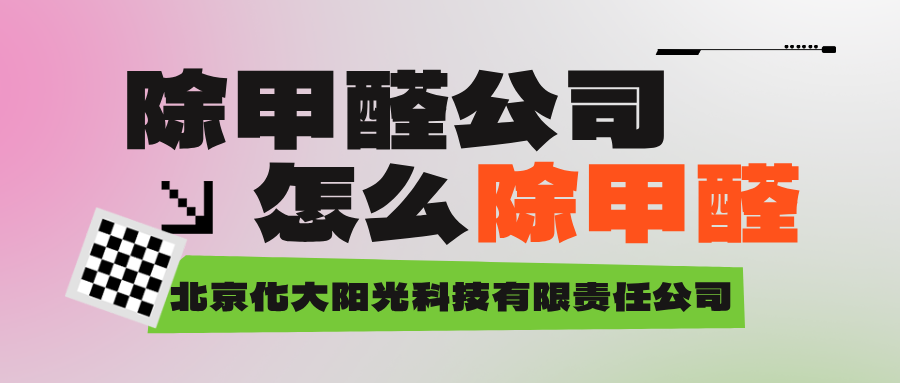 除甲醛公司

怎么除甲醛

北京化大阳光科技有限责任公司